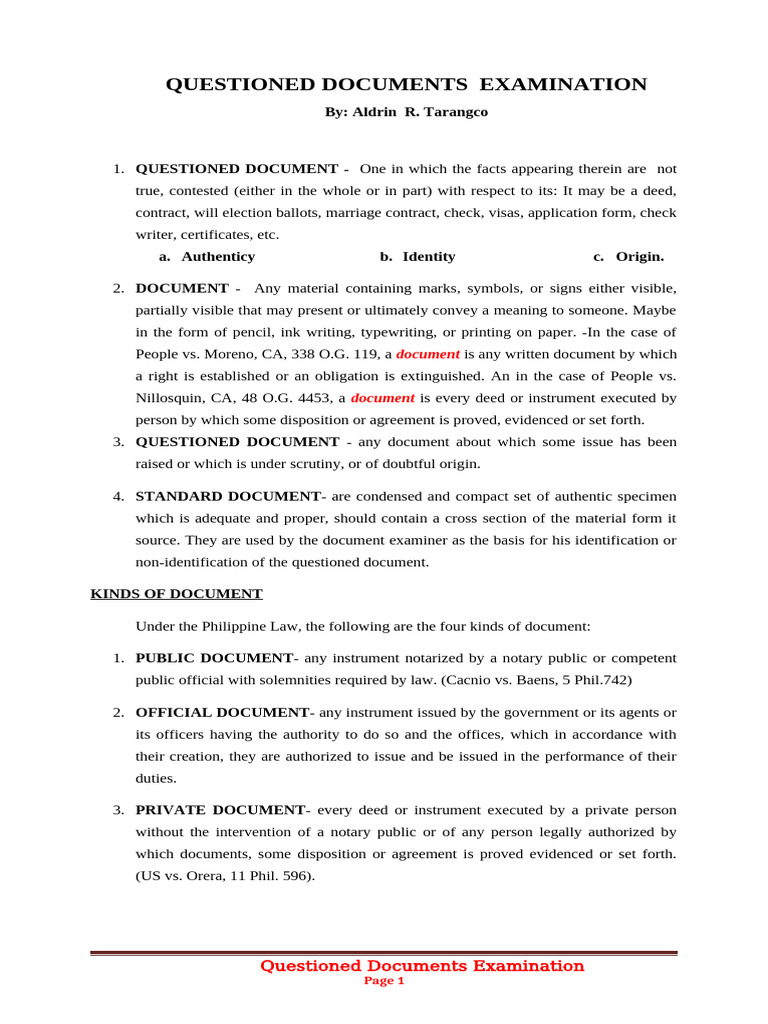 QUESTIONED DOCUMENTS EXAMINATION

By: Aldrin R. Tarangco

1. QUESTIONED DOCUMENT - One in which the facts appearing therein are not true, contested (either in the whole or in part) with respect to its: It may be a deed, contract, will election ballots, marriage contract, check, visas, application form, check writer, certificates, etc.

a. Authenticy b. Identity c. Origin.

2. DOCUMENT - Any material containing marks, symbols, or signs either visible, partially visible that may present or ultimately convey a meaning to someone. Maybe in the form of pencil, ink writing, typewriting, or printing on paper. -In the case of People vs. Moreno, CA, 338 O.G. 119, a document is any written document by which a right is established or an obligation is extinguished. An in the case of People vs. Nillosquin, CA, 48 O.G. 4453, a document is every deed or instrument executed by person by which some disposition or agreement is proved, evidenced or set forth.

3. QUESTIONED DOCUMENT - any document about which some issue has been raised or which is under scrutiny, or of doubtful origin.

4. STANDARD DOCUMENT- are condensed and compact set of authentic specimen which is adequate and proper, should contain a cross section of the material form it source. They are used by the document examiner as the basis for his identification or non-identification of the questioned document.

KINDS OF DOCUMENT

Under the Philippine Law, the following are the four kinds of document:

1. PUBLIC DOCUMENT- any instrument notarized by a notary public or competent public official with solemnities required by law. (Cacnio vs. Baens, 5 Phil.742)

2. OFFICIAL DOCUMENT- any instrument issued by the government or its agents or its officers having the authority to do so and the offices, which in accordance with their creation, they are authorized to issue and be issued in the performance of their duties.

3. PRIVATE DOCUMENT- every deed or instrument executed by a private person without the intervention of a notary public or of any person legally authorized by which documents, some disposition or agreement is proved evidenced or set forth. (US vs. Orera, 11 Phil. 596).

Questioned Documents Examination
Page 1